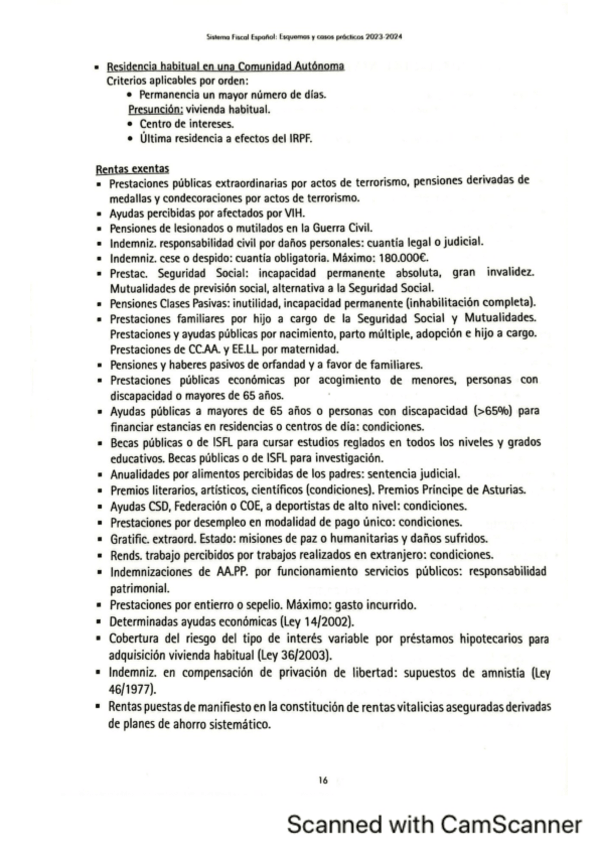 Sistema Fiscal Español: Esquemas y casos prácticos 2023-2024

▪ Residencia habitual en una Comunidad Autónoma
Criterios aplicables por orden:
• Permanencia un mayor número de días.
Presunción: vivienda habitual.
• Centro de intereses.
• Última residencia a efectos del IRPF.

Rentas exentas
▪ Prestaciones públicas extraordinarias por actos de terrorismo, pensiones derivadas de medallas y condecoraciones por actos de terrorismo.
▪ Ayudas percibidas por afectados por VIH.
▪ Pensiones de lesionados o mutilados en la Guerra Civil.
▪ Indemniz. responsabilidad civil por daños personales: cuantía legal o judicial.
▪ Indemniz. cese o despido: cuantía obligatoria. Máximo: 180.000€.
▪ Prestac. Seguridad Social: incapacidad permanente absoluta, gran invalidez. Mutualidades de previsión social, alternativa a la Seguridad Social.
▪ Pensiones Clases Pasivas: inutilidad, incapacidad permanente (inhabilitación completa).
▪ Prestaciones familiares por hijo a cargo de la Seguridad Social y Mutualidades. Prestaciones y ayudas públicas por nacimiento, parto múltiple, adopción e hijo a cargo. Prestaciones de CC.AA. y EE.LL. por maternidad.
▪ Pensiones y haberes pasivos de orfandad y a favor de familiares.
▪ Prestaciones públicas económicas por acogimiento de menores, personas con discapacidad o mayores de 65 años.
▪ Ayudas públicas a mayores de 65 años o personas con discapacidad (>65%) para financiar estancias en residencias o centros de día: condiciones.
▪ Becas públicas o de ISFL para cursar estudios reglados en todos los niveles y grados educativos. Becas públicas o de ISFL para investigación.
▪ Anualidades por alimentos percibidas de los padres: sentencia judicial.
▪ Premios literarios, artísticos, científicos (condiciones). Premios Príncipe de Asturias.
▪ Ayudas CSD, Federación o COE, a deportistas de alto nivel: condiciones.
▪ Prestaciones por desempleo en modalidad de pago único: condiciones.
▪ Gratific. extraord. Estado: misiones de paz o humanitarias y daños sufridos.
▪ Rends. trabajo percibidos por trabajos realizados en extranjero: condiciones.
▪ Indemnizaciones de AA.PP. por funcionamiento servicios públicos: responsabilidad patrimonial.
▪ Prestaciones por entierro o sepelio. Máximo: gasto incurrido.
▪ Determinadas ayudas económicas (Ley 14/2002).
▪ Cobertura del riesgo del tipo de interés variable por préstamos hipotecarios para adquisición vivienda habitual (Ley 36/2003).
▪ Indemniz. en compensación de privación de libertad: supuestos de amnistía (Ley 46/1977).
▪ Rentas puestas de manifiesto en la constitución de rentas vitalicias aseguradas derivadas de planes de ahorro sistemático.

16

Scanned with CamScanner